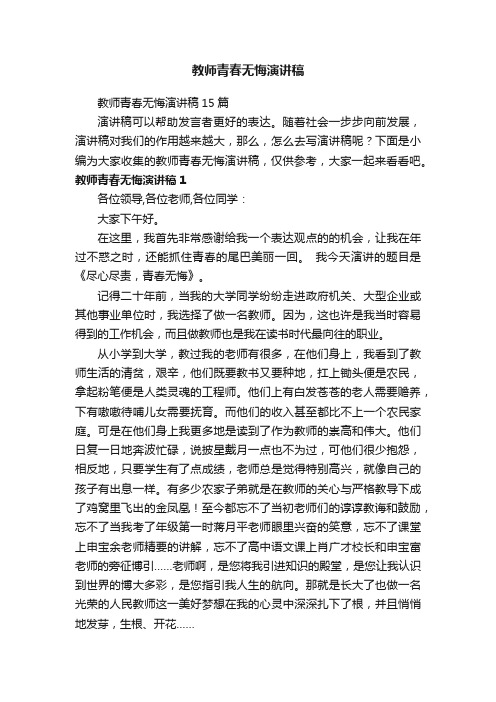 教师青春无悔演讲稿

教师青春无悔演讲稿 15 篇

演讲稿可以帮助发言者更好的表达。随着社会一步步向前发展，演讲稿对我们的作用越来越大，那么，怎么去写演讲稿呢？下面是小编为大家收集的教师青春无悔演讲稿，仅供参考，大家一起来看看吧。

教师青春无悔演讲稿 1

各位领导,各位老师,各位同学：

大家下午好。

在这里，我首先非常感谢给我一个表达观点的的机会，让我在年过不惑之时，还能抓住青春的尾巴美丽一回。 我今天演讲的题目是《尽心尽责，青春无悔》。

记得二十年前，当我的大学同学纷纷走进政府机关、大型企业或其他事业单位时，我选择了做一名教师。因为，这也许是我当时容易得到的工作机会，而且做教师也是我在读书时代最向往的职业。

从小学到大学，教过我的老师有很多，在他们身上，我看到了教师生活的清贫，艰辛，他们既要教书又要种地，扛上锄头便是农民，拿起粉笔便是人类灵魂的工程师。他们上有白发苍苍的老人需要赡养，下有嗷嗷待哺儿女需要抚育。而他们的收入甚至都比不上一个农民家庭。可是在他们身上我更多地是读到了作为教师的崇高和伟大。他们日复一日地奔波忙碌，说披星戴月一点也不为过，可他们很少抱怨，相反地，只要学生有了点成绩，老师总是觉得特别高兴，就像自己的孩子有出息一样。有多少农家子弟就是在教师的关心与严格教导下成了鸡窝里飞出的金凤凰！至今都忘不了当初老师们的谆谆教诲和鼓励，忘不了当我考了年级第一时蒋月平老师眼里兴奋的笑意，忘不了课堂上申宝余老师精要的讲解，忘不了高中语文课上肖广才校长和申宝富老师的旁征博引……老师啊，是您将我引进知识的殿堂，是您让我认识到世界的博大多彩，是您指引我人生的航向。那就是长大了也做一名光荣的人民教师这一美好梦想在我的心灵中深深扎下了根，并且悄悄地发芽，生根、开花……